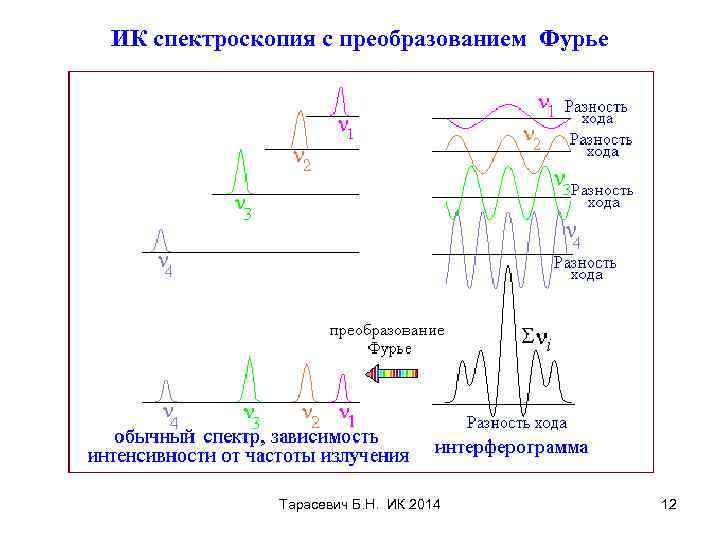 ИК спектроскопия с преобразованием Фурье

$\nu_1$

$\nu_2$

$\nu_3$

$\nu_4$

$\nu_1$ Разность хода

$\nu_2$ Разность хода

$\nu_3$ Разность хода

$\nu_4$ Разность хода

преобразование Фурье

$\Sigma\nu_i$

$\nu_4$ $\nu_3$ $\nu_2$ $\nu_1$

Разность хода

обычный спектр, зависимость интенсивности от частоты излучения

интерферограмма

Тарасевич Б.Н. ИК 2014

12